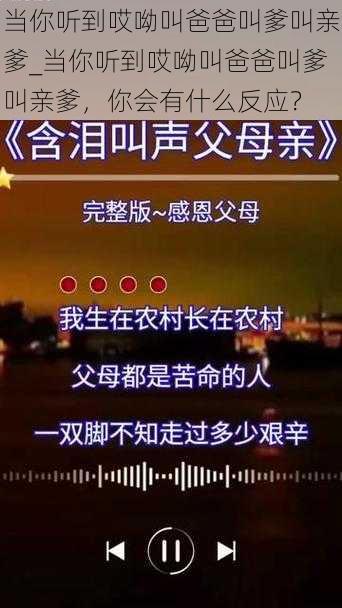 当你听到哎呦叫爸爸叫爹叫亲爹_当你听到哎呦叫爸爸叫爹叫亲爹，你会有什么反应？

《含泪叫声父母亲》

完整版~感恩父母

我生在农村长在农村

父母都是苦命的人

一双脚不知走过多少艰辛